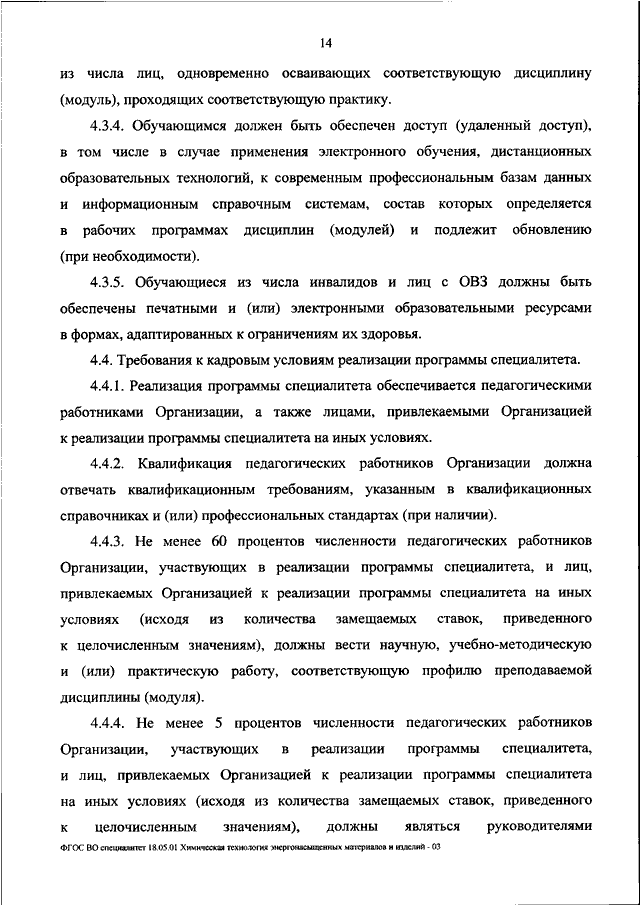 14

из числа лиц, одновременно осваивающих соответствующую дисциплину (модуль), проходящих соответствующую практику.

4.3.4. Обучающимся должен быть обеспечен доступ (удаленный доступ), в том числе в случае применения электронного обучения, дистанционных образовательных технологий, к современным профессиональным базам данных и информационным справочным системам, состав которых определяется в рабочих программах дисциплин (модулей) и подлежит обновлению (при необходимости).

4.3.5. Обучающиеся из числа инвалидов и лиц с ОВЗ должны быть обеспечены печатными и (или) электронными образовательными ресурсами в формах, адаптированных к ограничениям их здоровья.

4.4. Требования к кадровым условиям реализации программы специалитета.

4.4.1. Реализация программы специалитета обеспечивается педагогическими работниками Организации, а также лицами, привлекаемыми Организацией к реализации программы специалитета на иных условиях.

4.4.2. Квалификация педагогических работников Организации должна отвечать квалификационным требованиям, указанным в квалификационных справочниках и (или) профессиональных стандартах (при наличии).

4.4.3. Не менее 60 процентов численности педагогических работников Организации, участвующих в реализации программы специалитета, и лиц, привлекаемых Организацией к реализации программы специалитета на иных условиях (исходя из количества замещаемых ставок, приведенного к целочисленным значениям), должны вести научную, учебно-методическую и (или) практическую работу, соответствующую профилю преподаваемой дисциплины (модуля).

4.4.4. Не менее 5 процентов численности педагогических работников Организации, участвующих в реализации программы специалитета, и лиц, привлекаемых Организацией к реализации программы специалитета на иных условиях (исходя из количества замещаемых ставок, приведенного к целочисленным значениям), должны являться руководителями

ФГОС ВО специалитет 18.05.01 Химическая технология энергонасыщенных материалов и изделий - 03